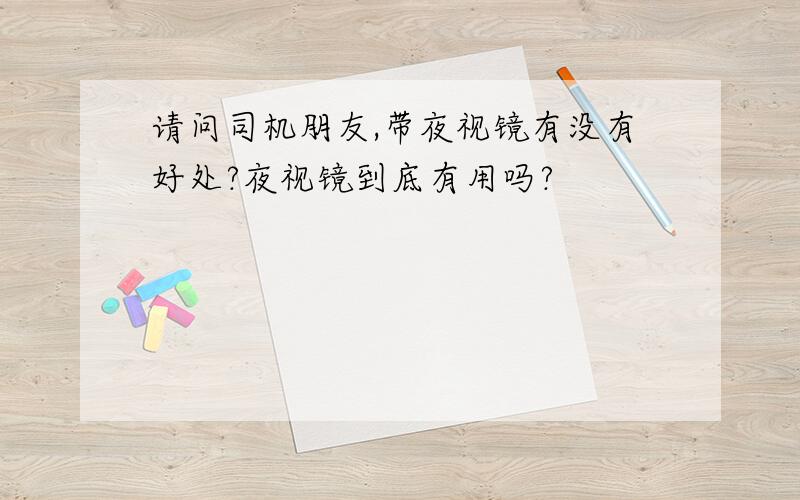 请问司机朋友,带夜视镜有没有好处?夜视镜到底有用吗?